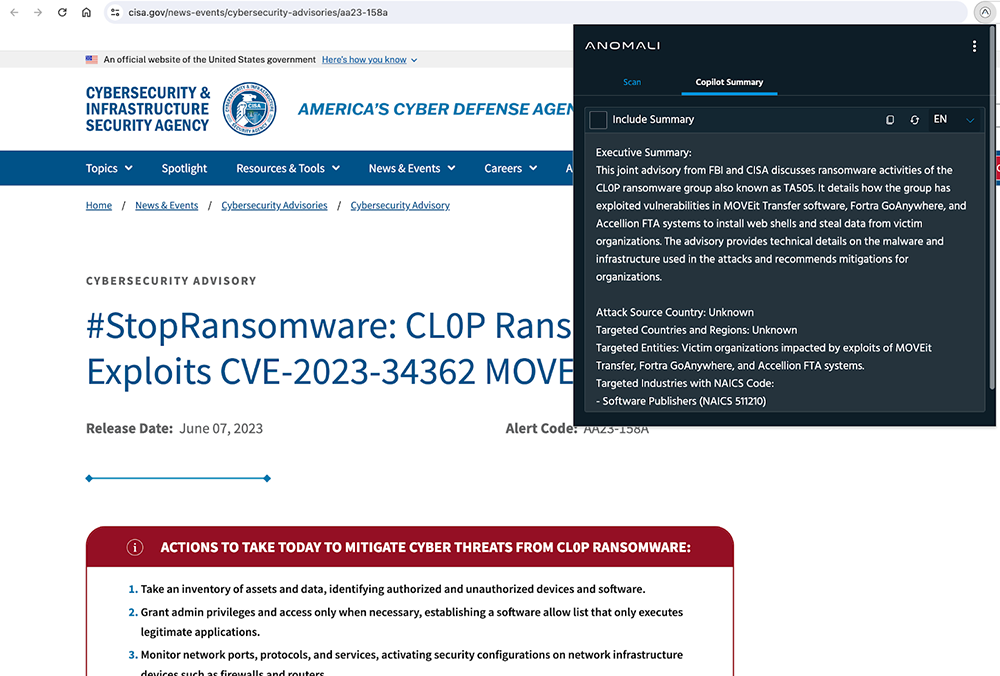 cisa.gov/news-events/cybersecurity-advisories/aa23-158a

An official website of the United States government Here's how you know

CYBERSECURITY & INFRASTRUCTURE SECURITY AGENCY

AMERICA'S CYBER DEFENSE AGEN

Topics Spotlight Resources & Tools News & Events Careers A

Home / News & Events / Cybersecurity Advisories / Cybersecurity Advisory

CYBERSECURITY ADVISORY

#StopRansomware: CL0P Rans Exploits CVE-2023-34362 MOVE

Release Date: June 07, 2023

Alert Code: AA23-158A

ACTIONS TO TAKE TODAY TO MITIGATE CYBER THREATS FROM CL0P RANSOMWARE:

1. Take an inventory of assets and data, identifying authorized and unauthorized devices and software.
2. Grant admin privileges and access only when necessary, establishing a software allow list that only executes legitimate applications.
3. Monitor network ports, protocols, and services, activating security configurations on network infrastructure devices such as firewalls and routers.

ANOMALI

Scan Copilot Summary

Include Summary EN

Executive Summary:
This joint advisory from FBI and CISA discusses ransomware activities of the CL0P ransomware group also known as TA505. It details how the group has exploited vulnerabilities in MOVEit Transfer software, Fortra GoAnywhere, and Accellion FTA systems to install web shells and steal data from victim organizations. The advisory provides technical details on the malware and infrastructure used in the attacks and recommends mitigations for organizations.

Attack Source Country: Unknown
Targeted Countries and Regions: Unknown
Targeted Entities: Victim organizations impacted by exploits of MOVEit Transfer, Fortra GoAnywhere, and Accellion FTA systems.
Targeted Industries with NAICS Code:
- Software Publishers (NAICS 511210)